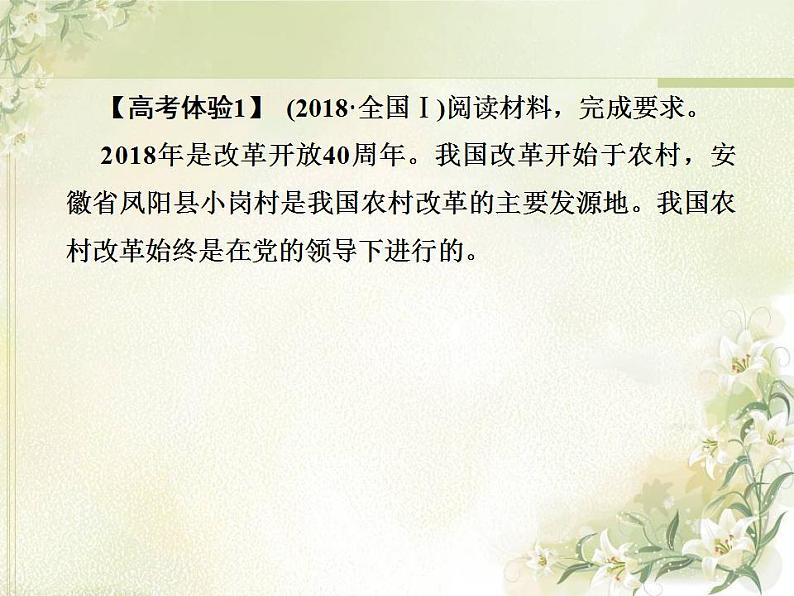 【高考体验1】 (2018·全国Ⅰ)阅读材料，完成要求。

2018年是改革开放40周年。我国改革开始于农村，安徽省凤阳县小岗村是我国农村改革的主要发源地。我国农村改革始终是在党的领导下进行的。